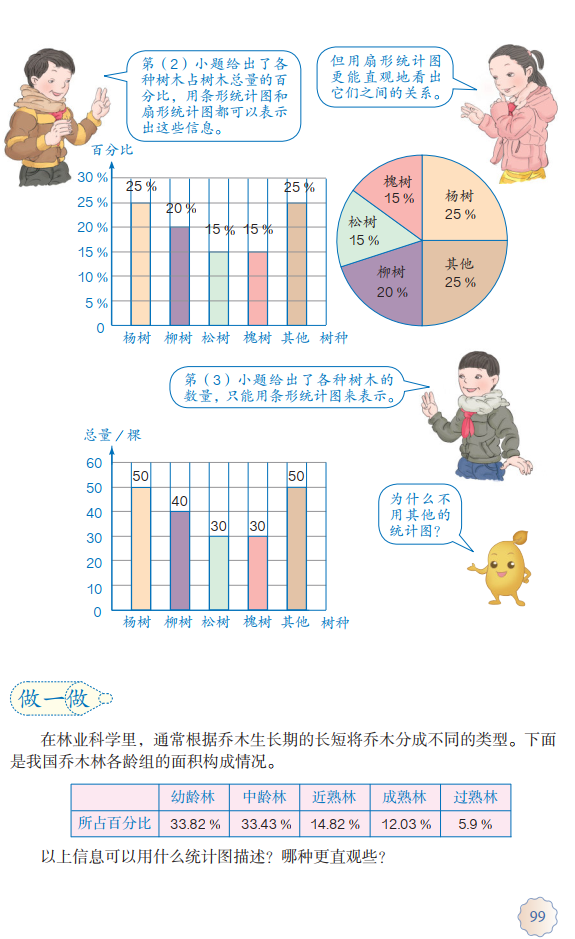 第（2）小题给出了各种树木占树木总量的百分比，用条形统计图和扇形统计图都可以表示出这些信息。

但用扇形统计图更能直观地看出它们之间的关系。

百分比
30 %
25 %
20 %
15 %
10 %
5 %
0
25 %
20 %
15 %
15 %
25 %
杨树 柳树 松树 槐树 其他 树种

槐树 15 %
杨树 25 %
松树 15 %
柳树 20 %
其他 25 %

第（3）小题给出了各种树木的数量，只能用条形统计图来表示。

总量／棵
60
50
40
30
20
10
0
50
40
30
30
50
杨树 柳树 松树 槐树 其他 树种

为什么不用其他的统计图？

做一做

在林业科学里，通常根据乔木生长期的长短将乔木分成不同的类型。下面是我国乔木林各龄组的面积构成情况。

| | 幼龄林 | 中龄林 | 近熟林 | 成熟林 | 过熟林 |
|---|---|---|---|---|---|
| 所占百分比 | 33.82 % | 33.43 % | 14.82 % | 12.03 % | 5.9 % |

以上信息可以用什么统计图描述？哪种更直观些？

99